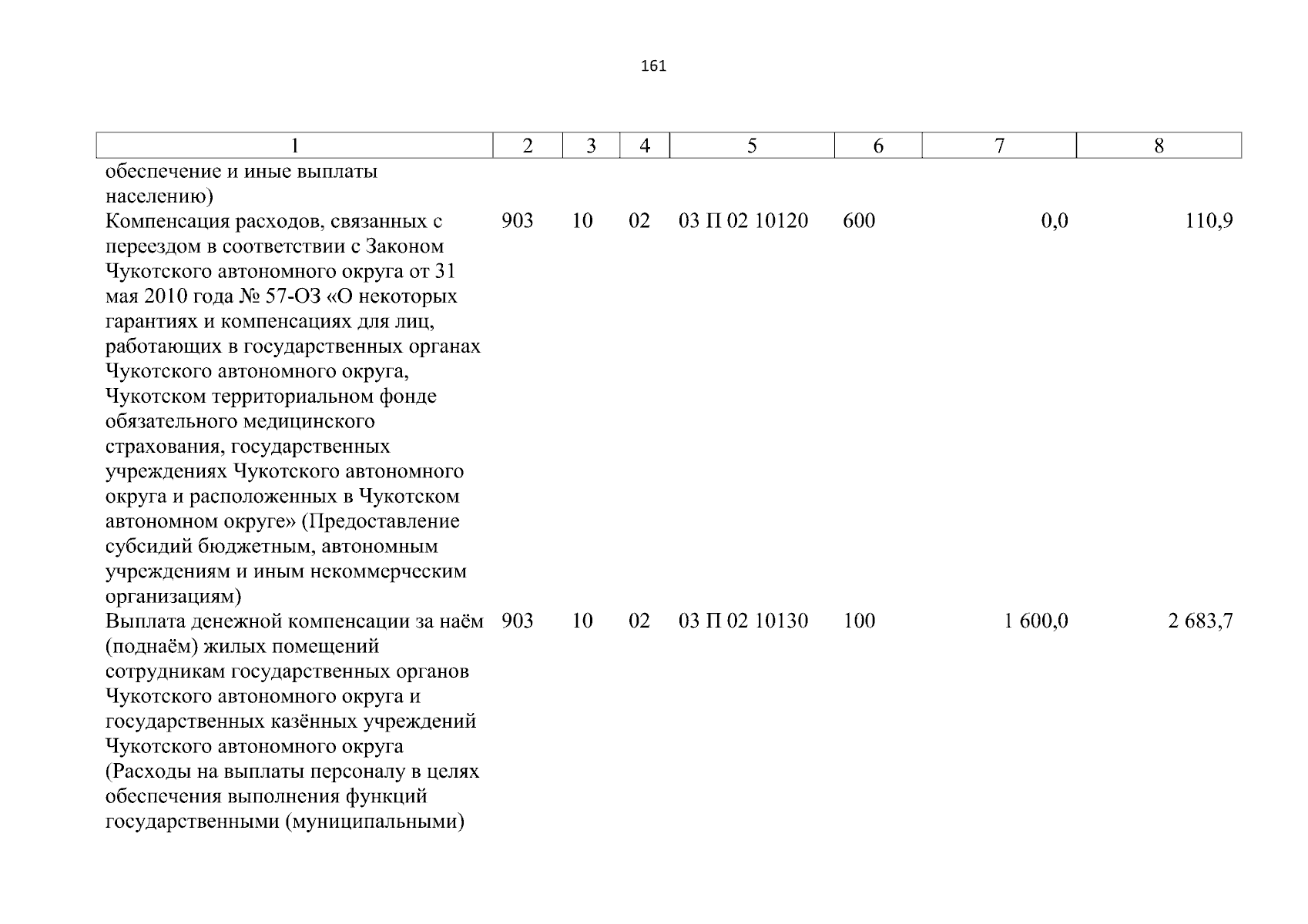 161

| 1 | 2 | 3 | 4 | 5 | 6 | 7 | 8 |
|---|---|---|---|---|---|---|---|
| обеспечение и иные выплаты населению) | | | | | | | |
| Компенсация расходов, связанных с переездом в соответствии с Законом Чукотского автономного округа от 31 мая 2010 года № 57-ОЗ «О некоторых гарантиях и компенсациях для лиц, работающих в государственных органах Чукотского автономного округа, Чукотском территориальном фонде обязательного медицинского страхования, государственных учреждениях Чукотского автономного округа и расположенных в Чукотском автономном округе» (Предоставление субсидий бюджетным, автономным учреждениям и иным некоммерческим организациям) | 903 | 10 | 02 | 03 П 02 10120 | 600 | 0,0 | 110,9 |
| Выплата денежной компенсации за наём (поднаём) жилых помещений сотрудникам государственных органов Чукотского автономного округа и государственных казённых учреждений Чукотского автономного округа (Расходы на выплаты персоналу в целях обеспечения выполнения функций государственными (муниципальными) | 903 | 10 | 02 | 03 П 02 10130 | 100 | 1 600,0 | 2 683,7 |